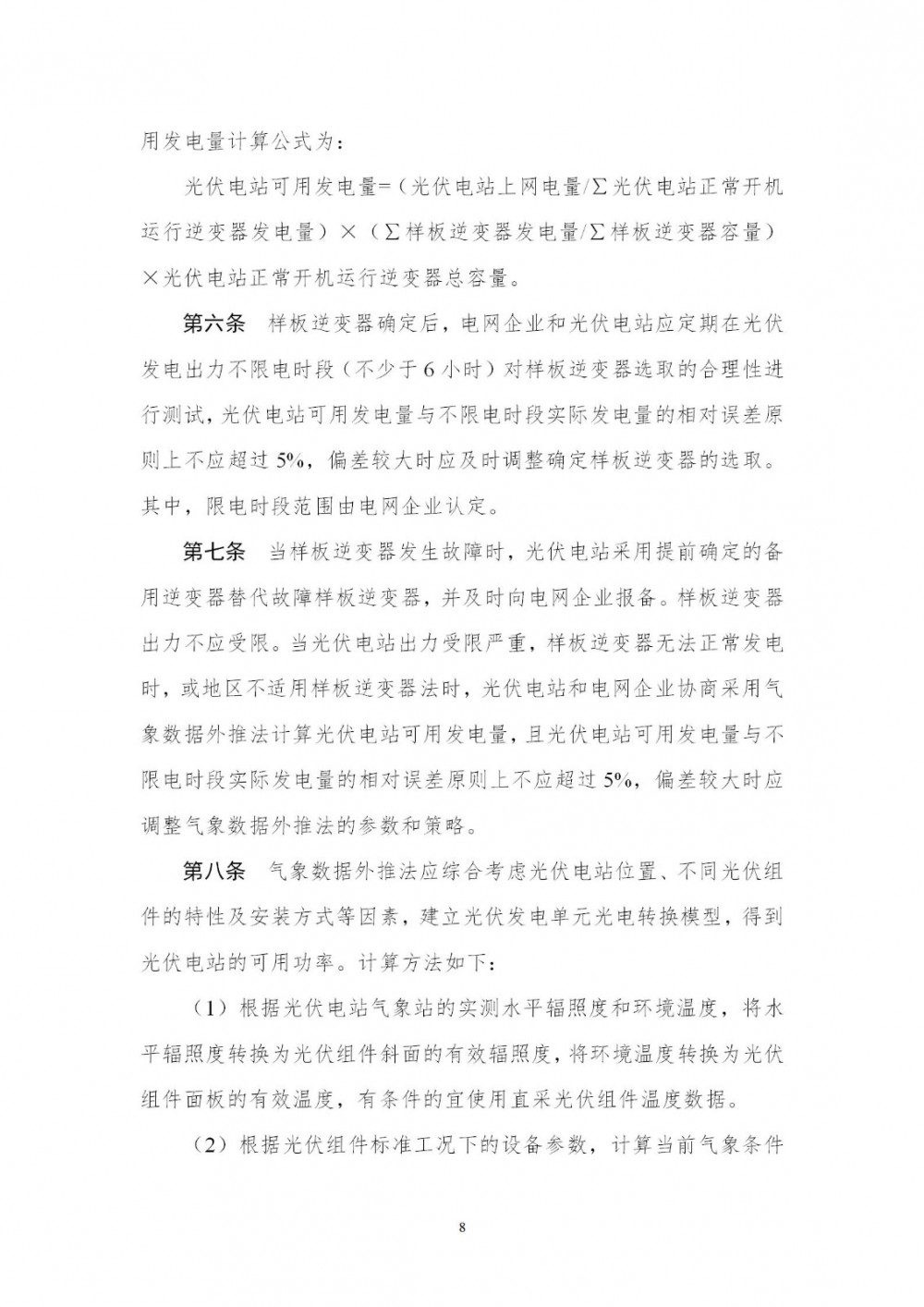 用发电量计算公式为：

光伏电站可用发电量=（光伏电站上网电量/∑光伏电站正常开机运行逆变器发电量）×（∑样板逆变器发电量/∑样板逆变器容量）×光伏电站正常开机运行逆变器总容量。

第六条 样板逆变器确定后，电网企业和光伏电站应定期在光伏发电出力不限电时段（不少于6小时）对样板逆变器选取的合理性进行测试，光伏电站可用发电量与不限电时段实际发电量的相对误差原则上不应超过5%，偏差较大时应及时调整确定样板逆变器的选取。其中，限电时段范围由电网企业认定。

第七条 当样板逆变器发生故障时，光伏电站采用提前确定的备用逆变器替代故障样板逆变器，并及时向电网企业报备。样板逆变器出力不应受限。当光伏电站出力受限严重，样板逆变器无法正常发电时，或地区不适用样板逆变器法时，光伏电站和电网企业协商采用气象数据外推法计算光伏电站可用发电量，且光伏电站可用发电量与不限电时段实际发电量的相对误差原则上不应超过5%，偏差较大时应调整气象数据外推法的参数和策略。

第八条 气象数据外推法应综合考虑光伏电站位置、不同光伏组件的特性及安装方式等因素，建立光伏发电单元光电转换模型，得到光伏电站的可用功率。计算方法如下：

（1）根据光伏电站气象站的实测水平辐照度和环境温度，将水平辐照度转换为光伏组件斜面的有效辐照度，将环境温度转换为光伏组件面板的有效温度，有条件的宜使用直采光伏组件温度数据。

（2）根据光伏组件标准工况下的设备参数，计算当前气象条件

8